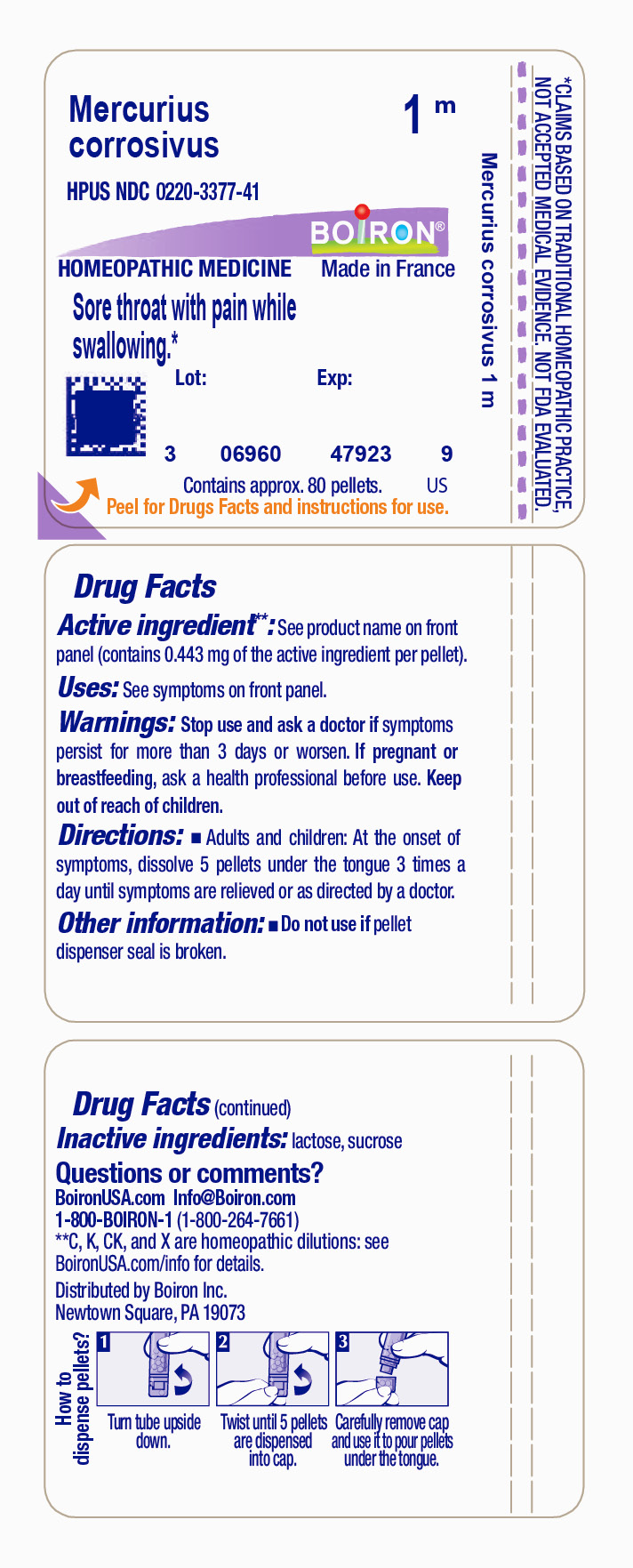 Mercurius corrosivus

1 m

HPUS NDC 0220-3377-41

BOIRON®

HOMEOPATHIC MEDICINE Made in France

Sore throat with pain while swallowing.*

Lot: Exp:

3 06960 47923 9

Contains approx. 80 pellets. US

Peel for Drugs Facts and instructions for use.

Mercurius corrosivus 1 m

*CLAIMS BASED ON TRADITIONAL HOMEOPATHIC PRACTICE, NOT ACCEPTED MEDICAL EVIDENCE. NOT FDA EVALUATED.

Drug Facts

Active ingredient**: See product name on front panel (contains 0.443 mg of the active ingredient per pellet).

Uses: See symptoms on front panel.

Warnings: Stop use and ask a doctor if symptoms persist for more than 3 days or worsen. If pregnant or breastfeeding, ask a health professional before use. Keep out of reach of children.

Directions: ■ Adults and children: At the onset of symptoms, dissolve 5 pellets under the tongue 3 times a day until symptoms are relieved or as directed by a doctor.

Other information: ■ Do not use if pellet dispenser seal is broken.

Drug Facts (continued)

Inactive ingredients: lactose, sucrose

Questions or comments?
BoironUSA.com Info@Boiron.com
1-800-BOIRON-1 (1-800-264-7661)
**C, K, CK, and X are homeopathic dilutions: see BoironUSA.com/info for details.

Distributed by Boiron Inc.
Newtown Square, PA 19073

How to dispense pellets?

1 Turn tube upside down.

2 Twist until 5 pellets are dispensed into cap.

3 Carefully remove cap and use it to pour pellets under the tongue.